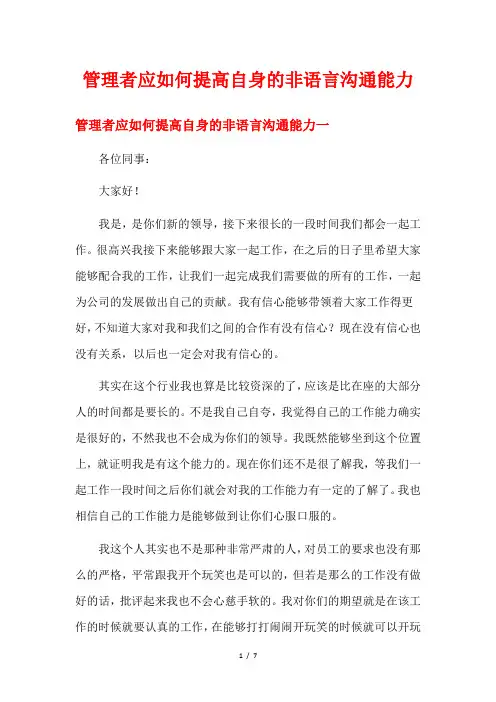 管理者应如何提高自身的非语言沟通能力

管理者应如何提高自身的非语言沟通能力一

各位同事：

大家好！

我是，是你们新的领导，接下来很长的一段时间我们都会一起工作。很高兴我接下来能够跟大家一起工作，在之后的日子里希望大家能够配合我的工作，让我们一起完成我们需要做的所有的工作，一起为公司的发展做出自己的贡献。我有信心能够带领着大家工作得更好，不知道大家对我和我们之间的合作有没有信心？现在没有信心也没有关系，以后也一定会对我有信心的。

其实在这个行业我也算是比较资深的了，应该是比在座的大部分人的时间都是要长的。不是我自己自夸，我觉得自己的工作能力确实是很好的，不然我也不会成为你们的领导。我既然能够坐到这个位置上，就证明我是有这个能力的。现在你们还不是很了解我，等我们一起工作一段时间之后你们就会对我的工作能力有一定的了解了。我也相信自己的工作能力是能够做到让你们心服口服的。

我这个人其实也不是那种非常严肃的人，对员工的要求也没有那么的严格，平常跟我开个玩笑也是可以的，但若是那么的工作没有做好的话，批评起来我也不会心慈手软的。我对你们的期望就是在该工作的时候就要认真的工作，在能够打打闹闹开玩笑的时候就可以开玩

1 / 7